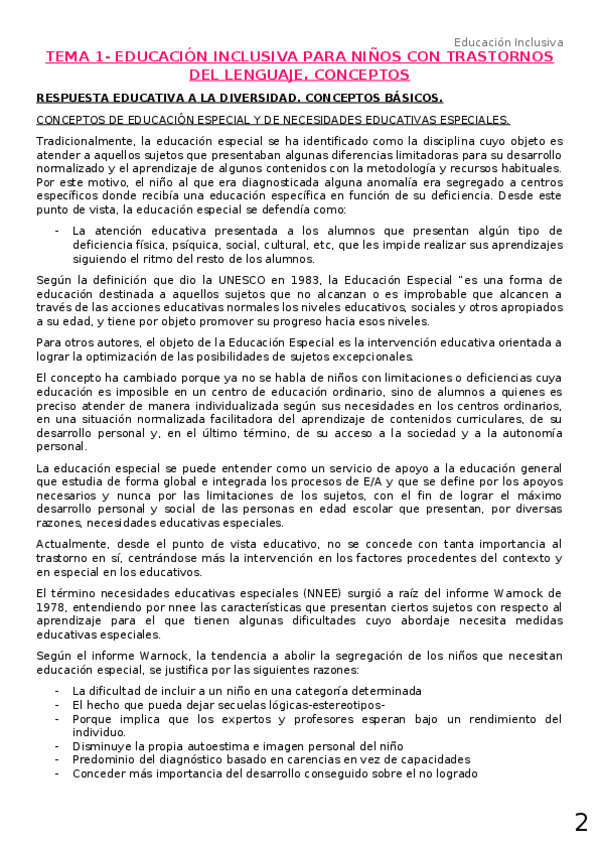 Educación Inclusiva

TEMA 1- EDUCACIÓN INCLUSIVA PARA NIÑOS CON TRASTORNOS DEL LENGUAJE. CONCEPTOS

RESPUESTA EDUCATIVA A LA DIVERSIDAD. CONCEPTOS BÁSICOS.

CONCEPTOS DE EDUCACIÓN ESPECIAL Y DE NECESIDADES EDUCATIVAS ESPECIALES.

Tradicionalmente, la educación especial se ha identificado como la disciplina cuyo objeto es atender a aquellos sujetos que presentaban algunas diferencias limitadoras para su desarrollo normalizado y el aprendizaje de algunos contenidos con la metodología y recursos habituales. Por este motivo, el niño al que era diagnosticada alguna anomalía era segregado a centros específicos donde recibía una educación específica en función de su deficiencia. Desde este punto de vista, la educación especial se defendía como:

- La atención educativa presentada a los alumnos que presentan algún tipo de deficiencia física, psíquica, social, cultural, etc, que les impide realizar sus aprendizajes siguiendo el ritmo del resto de los alumnos.

Según la definición que dio la UNESCO en 1983, la Educación Especial "es una forma de educación destinada a aquellos sujetos que no alcanzan o es improbable que alcancen a través de las acciones educativas normales los niveles educativos, sociales y otros apropiados a su edad, y tiene por objeto promover su progreso hacia esos niveles.

Para otros autores, el objeto de la Educación Especial es la intervención educativa orientada a lograr la optimización de las posibilidades de sujetos excepcionales.

El concepto ha cambiado porque ya no se habla de niños con limitaciones o deficiencias cuya educación es imposible en un centro de educación ordinario, sino de alumnos a quienes es preciso atender de manera individualizada según sus necesidades en los centros ordinarios, en una situación normalizada facilitadora del aprendizaje de contenidos curriculares, de su desarrollo personal y, en el último término, de su acceso a la sociedad y a la autonomía personal.

La educación especial se puede entender como un servicio de apoyo a la educación general que estudia de forma global e integrada los procesos de E/A y que se define por los apoyos necesarios y nunca por las limitaciones de los sujetos, con el fin de lograr el máximo desarrollo personal y social de las personas en edad escolar que presentan, por diversas razones, necesidades educativas especiales.

Actualmente, desde el punto de vista educativo, no se concede con tanta importancia al trastorno en sí, centrándose más la intervención en los factores procedentes del contexto y en especial en los educativos.

El término necesidades educativas especiales (NNEE) surgió a raíz del informe Warnock de 1978, entendiendo por nnee las características que presentan ciertos sujetos con respecto al aprendizaje para el que tienen algunas dificultades cuyo abordaje necesita medidas educativas especiales.

Según el informe Warnock, la tendencia a abolir la segregación de los niños que necesitan educación especial, se justifica por las siguientes razones:

- La dificultad de incluir a un niño en una categoría determinada
- El hecho que pueda dejar secuelas lógicas-estereotipos-
- Porque implica que los expertos y profesores esperan bajo un rendimiento del individuo.
- Disminuye la propia autoestima e imagen personal del niño
- Predominio del diagnóstico basado en carencias en vez de capacidades
- Conceder más importancia del desarrollo conseguido sobre el no logrado

2